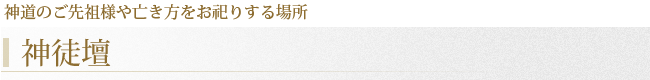 神道のご先祖様や亡き方をお祀りする場所

神徒壇